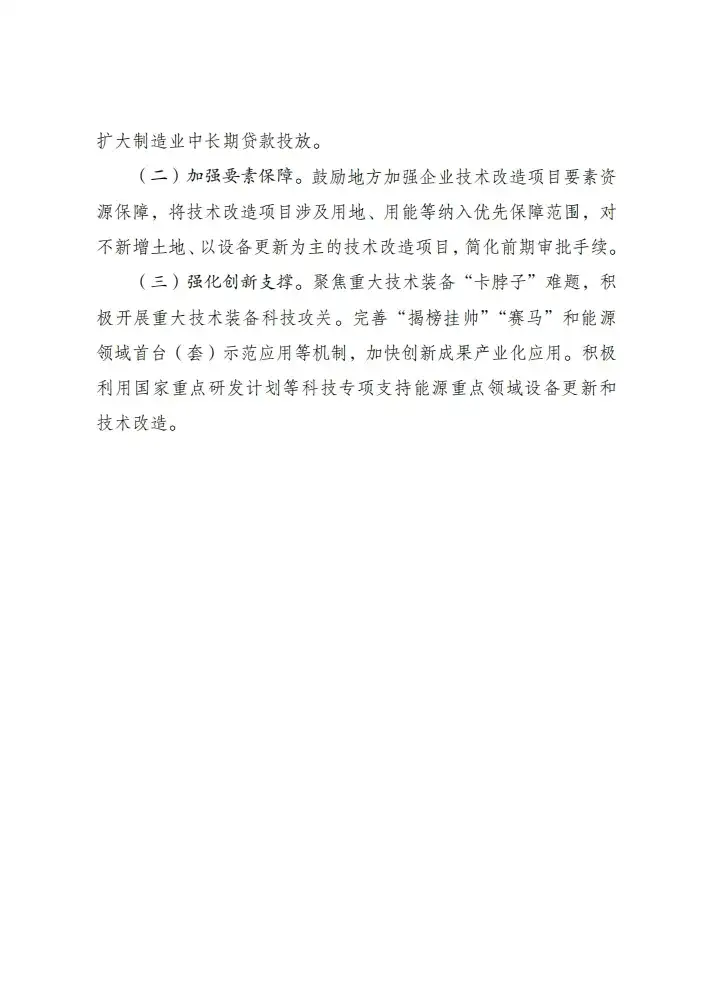 扩大制造业中长期贷款投放。

（二）加强要素保障。鼓励地方加强企业技术改造项目要素资源保障，将技术改造项目涉及用地、用能等纳入优先保障范围，对不新增土地、以设备更新为主的技术改造项目，简化前期审批手续。

（三）强化创新支撑。聚焦重大技术装备“卡脖子”难题，积极开展重大技术装备科技攻关。完善“揭榜挂帅”“赛马”和能源领域首台（套）示范应用等机制，加快创新成果产业化应用。积极利用国家重点研发计划等科技专项支持能源重点领域设备更新和技术改造。